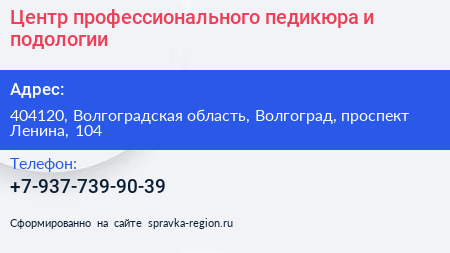 Центр профессионального педикюра и подологии

Адрес:

404120, Волгоградская область, Волгоград, проспект Ленина, 104

Телефон:

+7-937-739-90-39

Сформированно на сайте spravka-region.ru